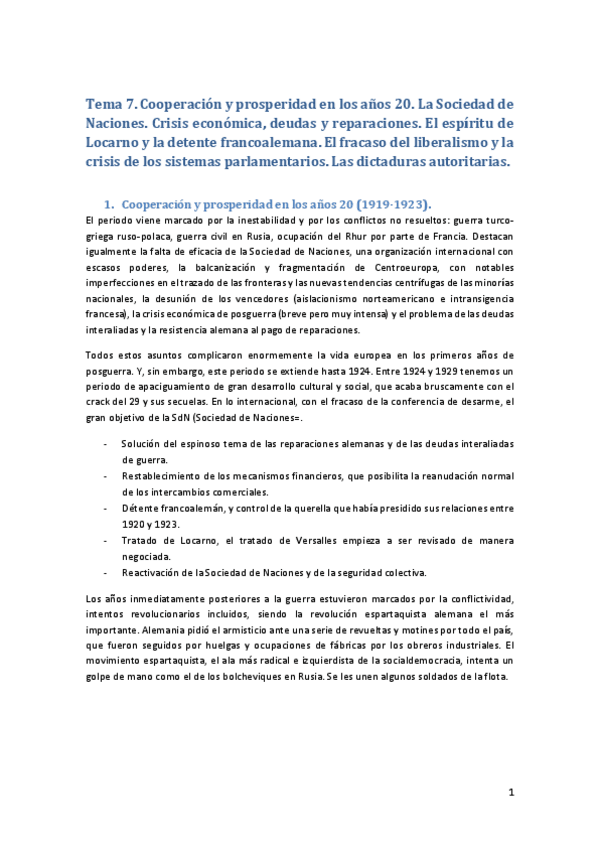 Tema 7. Cooperación y prosperidad en los años 20. La Sociedad de Naciones. Crisis económica, deudas y reparaciones. El espíritu de Locarno y la detente francoalemana. El fracaso del liberalismo y la crisis de los sistemas parlamentarios. Las dictaduras autoritarias.

1. Cooperación y prosperidad en los años 20 (1919-1923).

El periodo viene marcado por la inestabilidad y por los conflictos no resueltos: guerra turco-griega ruso-polaca, guerra civil en Rusia, ocupación del Rhur por parte de Francia. Destacan igualmente la falta de eficacia de la Sociedad de Naciones, una organización internacional con escasos poderes, la balcanización y fragmentación de Centroeuropa, con notables imperfecciones en el trazado de las fronteras y las nuevas tendencias centrífugas de las minorías nacionales, la desunión de los vencedores (aislacionismo norteamericano e intransigencia francesa), la crisis económica de posguerra (breve pero muy intensa) y el problema de las deudas interaliadas y la resistencia alemana al pago de reparaciones.

Todos estos asuntos complicaron enormemente la vida europea en los primeros años de posguerra. Y, sin embargo, este periodo se extiende hasta 1924. Entre 1924 y 1929 tenemos un periodo de apaciguamiento de gran desarrollo cultural y social, que acaba bruscamente con el crack del 29 y sus secuelas. En lo internacional, con el fracaso de la conferencia de desarme, el gran objetivo de la SdN (Sociedad de Naciones=.

- Solución del espinoso tema de las reparaciones alemanas y de las deudas interaliadas de guerra.
- Restablecimiento de los mecanismos financieros, que posibilita la reanudación normal de los intercambios comerciales.
- Détente francoalemán, y control de la querella que había presidido sus relaciones entre 1920 y 1923.
- Tratado de Locarno, el tratado de Versalles empieza a ser revisado de manera negociada.
- Reactivación de la Sociedad de Naciones y de la seguridad colectiva.

Los años inmediatamente posteriores a la guerra estuvieron marcados por la conflictividad, intentos revolucionarios incluidos, siendo la revolución espartaquista alemana el más importante. Alemania pidió el armisticio ante una serie de revueltas y motines por todo el país, que fueron seguidos por huelgas y ocupaciones de fábricas por los obreros industriales. El movimiento espartaquista, el ala más radical e izquierdista de la socialdemocracia, intenta un golpe de mano como el de los bolcheviques en Rusia. Se les unen algunos soldados de la flota.

1